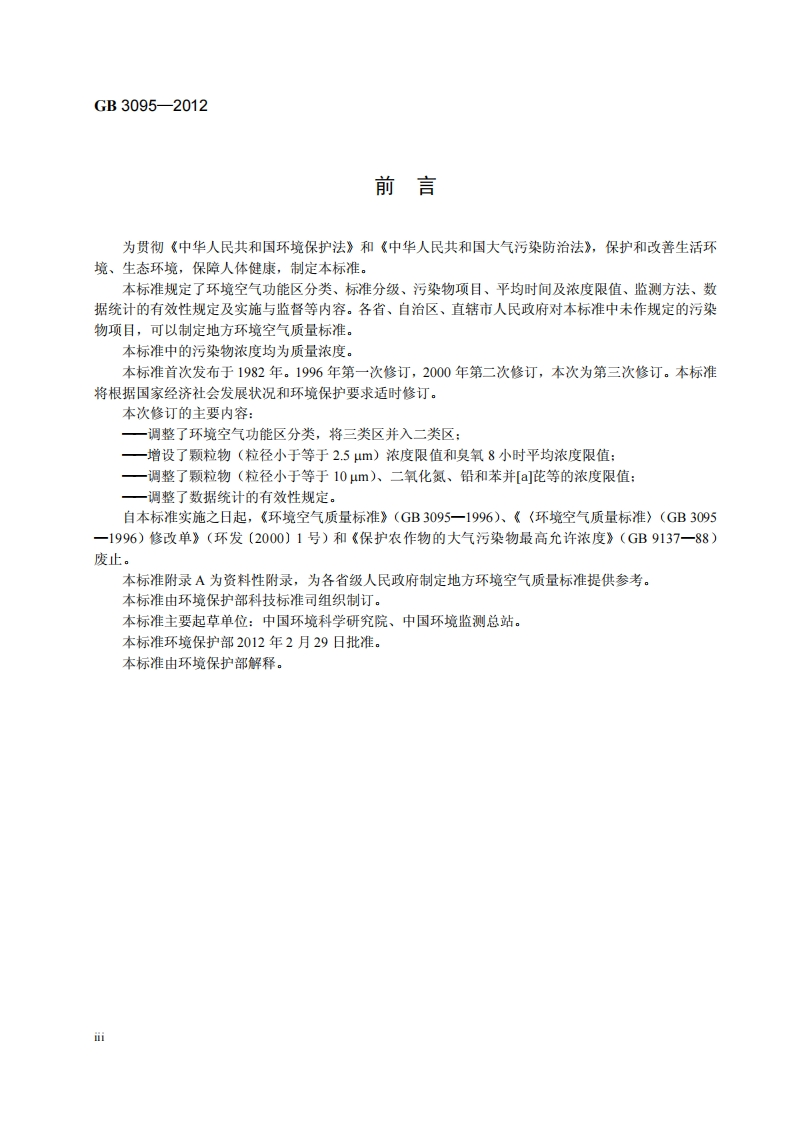 GB 3095—2012

前　言

为贯彻《中华人民共和国环境保护法》和《中华人民共和国大气污染防治法》，保护和改善生活环境、生态环境，保障人体健康，制定本标准。

本标准规定了环境空气功能区分类、标准分级、污染物项目、平均时间及浓度限值、监测方法、数据统计的有效性规定及实施与监督等内容。各省、自治区、直辖市人民政府对本标准中未作规定的污染物项目，可以制定地方环境空气质量标准。

本标准中的污染物浓度均为质量浓度。

本标准首次发布于 1982 年。1996 年第一次修订，2000 年第二次修订，本次为第三次修订。本标准将根据国家经济社会发展状况和环境保护要求适时修订。

本次修订的主要内容：

——调整了环境空气功能区分类，将三类区并入二类区；

——增设了颗粒物（粒径小于等于 2.5 μm）浓度限值和臭氧 8 小时平均浓度限值；

——调整了颗粒物（粒径小于等于 10 μm）、二氧化氮、铅和苯并[a]芘等的浓度限值；

——调整了数据统计的有效性规定。

自本标准实施之日起，《环境空气质量标准》（GB 3095—1996）、《〈环境空气质量标准〉（GB 3095—1996）修改单》（环发〔2000〕1 号）和《保护农作物的大气污染物最高允许浓度》（GB 9137—88）废止。

本标准附录 A 为资料性附录，为各省级人民政府制定地方环境空气质量标准提供参考。

本标准由环境保护部科技标准司组织制订。

本标准主要起草单位：中国环境科学研究院、中国环境监测总站。

本标准环境保护部 2012 年 2 月 29 日批准。

本标准由环境保护部解释。

iii